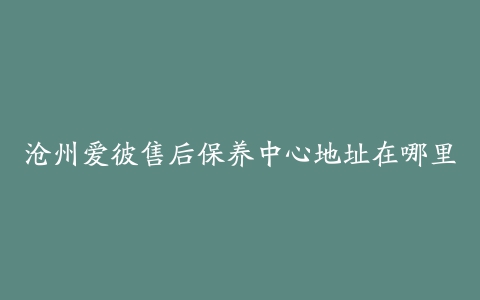 沧州爱彼售后保养中心地址在哪里